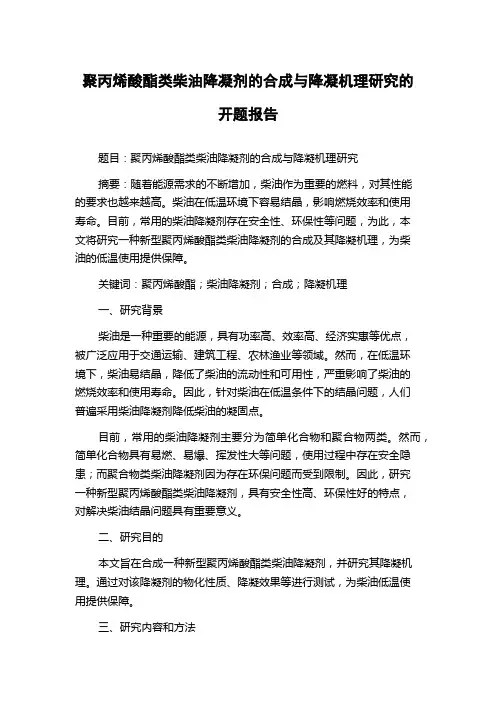 聚丙烯酸酯类柴油降凝剂的合成与降凝机理研究的开题报告

题目：聚丙烯酸酯类柴油降凝剂的合成与降凝机理研究

摘要：随着能源需求的不断增加，柴油作为重要的燃料，对其性能的要求也越来越高。柴油在低温环境下容易结晶，影响燃烧效率和使用寿命。目前，常用的柴油降凝剂存在安全性、环保性等问题，为此，本文将研究一种新型聚丙烯酸酯类柴油降凝剂的合成及其降凝机理，为柴油的低温使用提供保障。

关键词：聚丙烯酸酯；柴油降凝剂；合成；降凝机理

一、研究背景

柴油是一种重要的能源，具有功率高、效率高、经济实惠等优点，被广泛应用于交通运输、建筑工程、农林渔业等领域。然而，在低温环境下，柴油易结晶，降低了柴油的流动性和可用性，严重影响了柴油的燃烧效率和使用寿命。因此，针对柴油在低温条件下的结晶问题，人们普遍采用柴油降凝剂降低柴油的凝固点。

目前，常用的柴油降凝剂主要分为简单化合物和聚合物两类。然而，简单化合物具有易燃、易爆、挥发性大等问题，使用过程中存在安全隐患；而聚合物类柴油降凝剂因为存在环保问题而受到限制。因此，研究一种新型聚丙烯酸酯类柴油降凝剂，具有安全性高、环保性好的特点，对解决柴油结晶问题具有重要意义。

二、研究目的

本文旨在合成一种新型聚丙烯酸酯类柴油降凝剂，并研究其降凝机理。通过对该降凝剂的物化性质、降凝效果等进行测试，为柴油低温使用提供保障。

三、研究内容和方法